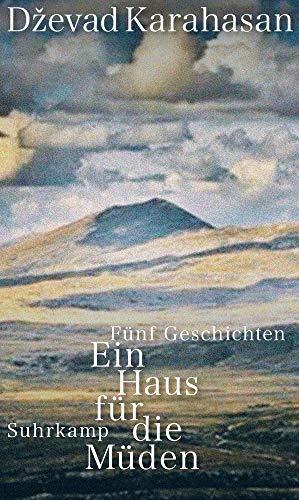 Dževad Karahasan

Fünf Geschichten

Ein Haus für die Müden

Suhrkamp